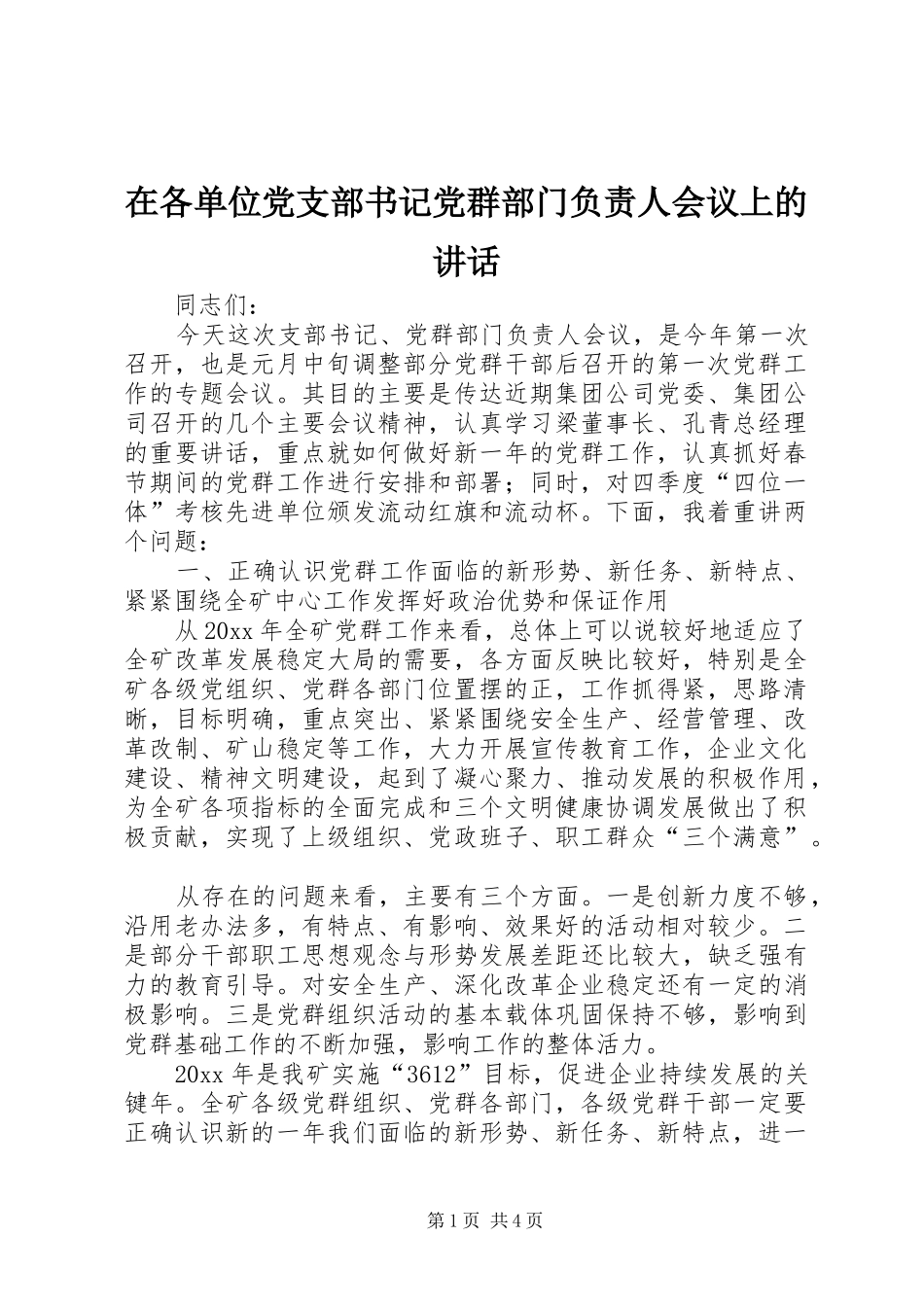 在各单位党支部书记党群部门负责人会议上的讲话

同志们：

今天这次支部书记、党群部门负责人会议，是今年第一次召开，也是元月中旬调整部分党群干部后召开的第一次党群工作的专题会议。其目的主要是传达近期集团公司党委、集团公司召开的几个主要会议精神，认真学习梁董事长、孔青总经理的重要讲话，重点就如何做好新一年的党群工作，认真抓好春节期间的党群工作进行安排和部署；同时，对四季度“四位一体”考核先进单位颁发流动红旗和流动杯。下面，我着重讲两个问题：

一、正确认识党群工作面临的新形势、新任务、新特点、紧紧围绕全矿中心工作发挥好政治优势和保证作用

从20xx年全矿党群工作来看，总体上可以说较好地适应了全矿改革发展稳定大局的需要，各方面反映比较好，特别是全矿各级党组织、党群各部门位置摆的正，工作抓得紧，思路清晰，目标明确，重点突出、紧紧围绕安全生产、经营管理、改革改制、矿山稳定等工作，大力开展宣传教育工作，企业文化建设、精神文明建设，起到了凝心聚力、推动发展的积极作用，为全矿各项指标的全面完成和三个文明健康协调发展做出了积极贡献，实现了上级组织、党政班子、职工群众“三个满意”。

从存在的问题来看，主要有三个方面。一是创新力度不够，沿用老办法多，有特点、有影响、效果好的活动相对较少。二是部分干部职工思想观念与形势发展差距还比较大，缺乏强有力的教育引导。对安全生产、深化改革企业稳定还有一定的消极影响。三是党群组织活动的基本载体巩固保持不够，影响到党群基础工作的不断加强，影响工作的整体活力。

20xx年是我矿实施“3612”目标，促进企业持续发展的关键年。全矿各级党群组织、党群各部门，各级党群干部一定要正确认识新的一年我们面临的新形势、新任务、新特点，进一

第1页 共4页